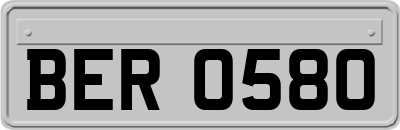 BER 0580